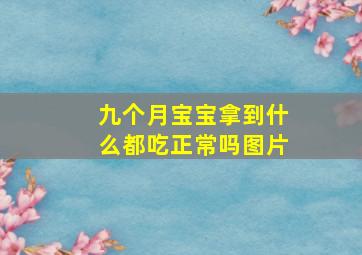 九个月宝宝拿到什么都吃正常吗图片